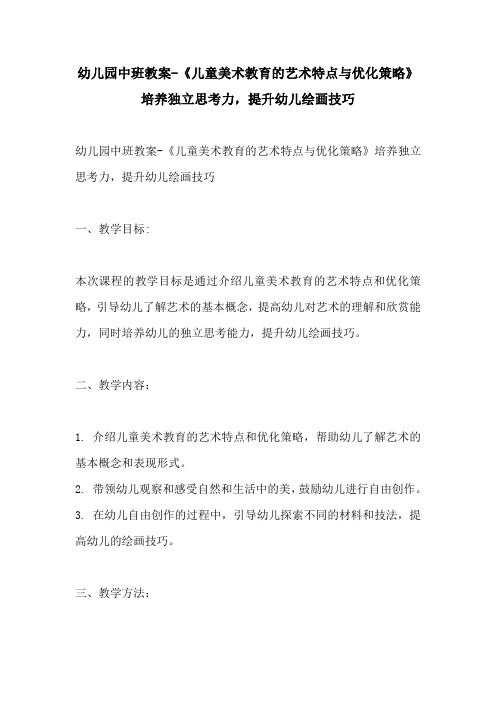 幼儿园中班教案-《儿童美术教育的艺术特点与优化策略》培养独立思考力，提升幼儿绘画技巧

幼儿园中班教案-《儿童美术教育的艺术特点与优化策略》培养独立思考力，提升幼儿绘画技巧

一、教学目标：

本次课程的教学目标是通过介绍儿童美术教育的艺术特点和优化策略，引导幼儿了解艺术的基本概念，提高幼儿对艺术的理解和欣赏能力，同时培养幼儿的独立思考能力，提升幼儿绘画技巧。

二、教学内容：

1. 介绍儿童美术教育的艺术特点和优化策略，帮助幼儿了解艺术的基本概念和表现形式。
2. 带领幼儿观察和感受自然和生活中的美，鼓励幼儿进行自由创作。
3. 在幼儿自由创作的过程中，引导幼儿探索不同的材料和技法，提高幼儿的绘画技巧。

三、教学方法：